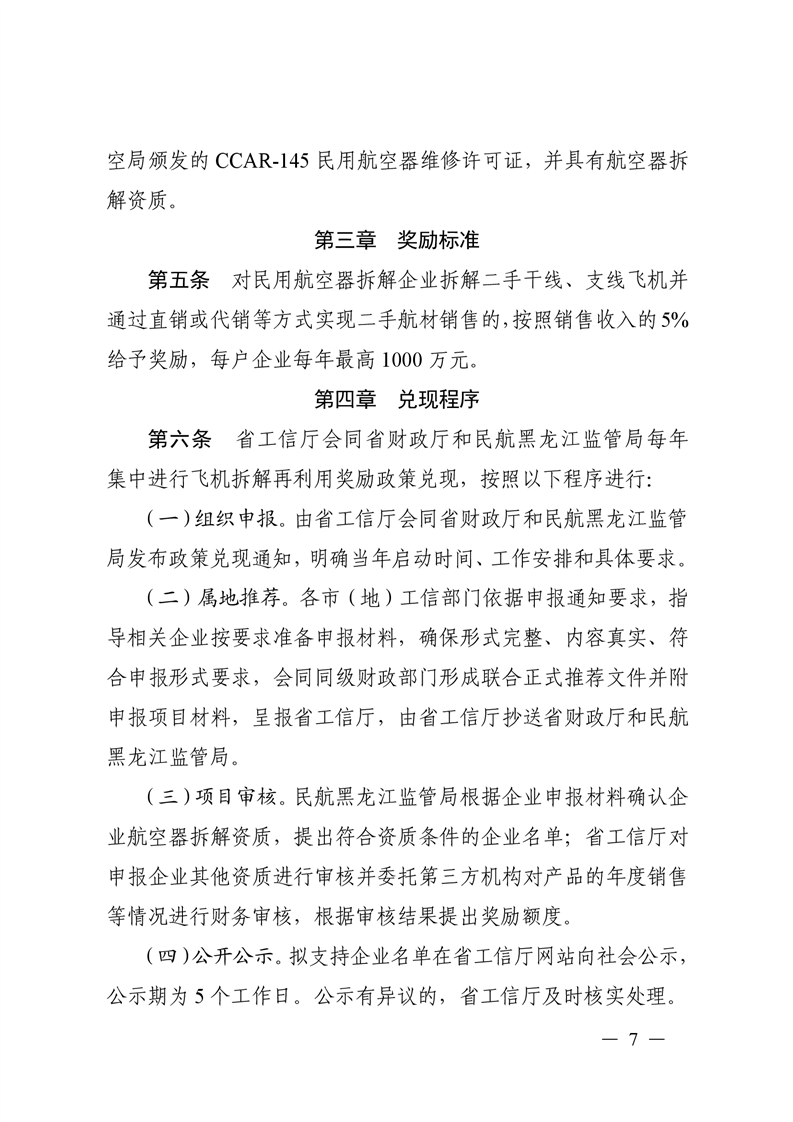 空局颁发的 CCAR-145 民用航空器维修许可证，并具有航空器拆解资质。

第三章　奖励标准

第五条　对民用航空器拆解企业拆解二手干线、支线飞机并通过直销或代销等方式实现二手航材销售的，按照销售收入的 5%给予奖励，每户企业每年最高 1000 万元。

第四章　兑现程序

第六条　省工信厅会同省财政厅和民航黑龙江监管局每年集中进行飞机拆解再利用奖励政策兑现，按照以下程序进行：

（一）组织申报。由省工信厅会同省财政厅和民航黑龙江监管局发布政策兑现通知，明确当年启动时间、工作安排和具体要求。

（二）属地推荐。各市（地）工信部门依据申报通知要求，指导相关企业按要求准备申报材料，确保形式完整、内容真实、符合申报形式要求，会同同级财政部门形成联合正式推荐文件并附申报项目材料，呈报省工信厅，由省工信厅抄送省财政厅和民航黑龙江监管局。

（三）项目审核。民航黑龙江监管局根据企业申报材料确认企业航空器拆解资质，提出符合资质条件的企业名单；省工信厅对申报企业其他资质进行审核并委托第三方机构对产品的年度销售等情况进行财务审核，根据审核结果提出奖励额度。

（四）公开公示。拟支持企业名单在省工信厅网站向社会公示，公示期为 5 个工作日。公示有异议的，省工信厅及时核实处理。

— 7 —